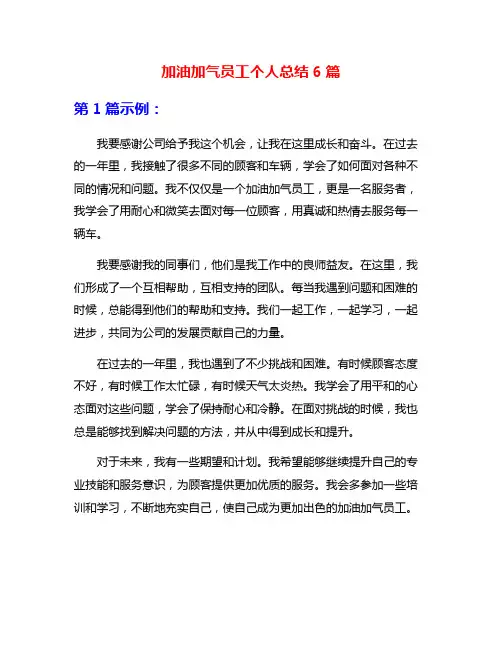 加油加气员工个人总结 6 篇

第 1 篇示例：

我要感谢公司给予我这个机会，让我在这里成长和奋斗。在过去的一年里，我接触了很多不同的顾客和车辆，学会了如何面对各种不同的情况和问题。我不仅仅是一个加油加气员工，更是一名服务者，我学会了用耐心和微笑去面对每一位顾客，用真诚和热情去服务每一辆车。

我要感谢我的同事们，他们是我工作中的良师益友。在这里，我们形成了一个互相帮助，互相支持的团队。每当我遇到问题和困难的时候，总能得到他们的帮助和支持。我们一起工作，一起学习，一起进步，共同为公司的发展贡献自己的力量。

在过去的一年里，我也遇到了不少挑战和困难。有时候顾客态度不好，有时候工作太忙碌，有时候天气太炎热。我学会了用平和的心态面对这些问题，学会了保持耐心和冷静。在面对挑战的时候，我也总是能够找到解决问题的方法，并从中得到成长和提升。

对于未来，我有一些期望和计划。我希望能够继续提升自己的专业技能和服务意识，为顾客提供更加优质的服务。我会多参加一些培训和学习，不断地充实自己，使自己成为更加出色的加油加气员工。